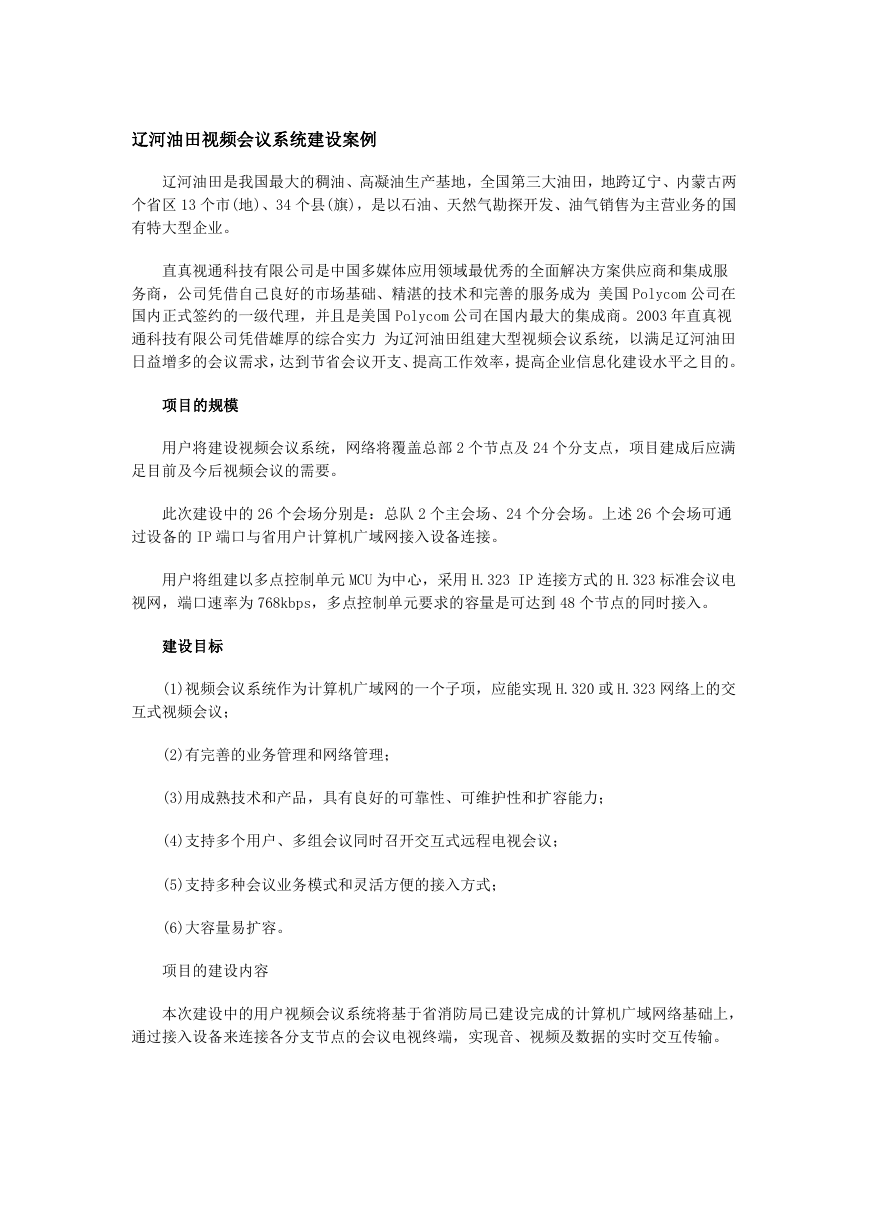 辽河油田视频会议系统建设案例

辽河油田是我国最大的稠油、高凝油生产基地，全国第三大油田，地跨辽宁、内蒙古两个省区 13 个市(地)、34 个县(旗)，是以石油、天然气勘探开发、油气销售为主营业务的国有特大型企业。

直真视通科技有限公司是中国多媒体应用领域最优秀的全面解决方案供应商和集成服务商，公司凭借自己良好的市场基础、精湛的技术和完善的服务成为 美国 Polycom 公司在国内正式签约的一级代理，并且是美国 Polycom 公司在国内最大的集成商。2003 年直真视通科技有限公司凭借雄厚的综合实力 为辽河油田组建大型视频会议系统，以满足辽河油田日益增多的会议需求，达到节省会议开支、提高工作效率，提高企业信息化建设水平之目的。

项目的规模

用户将建设视频会议系统，网络将覆盖总部 2 个节点及 24 个分支点，项目建成后应满足目前及今后视频会议的需要。

此次建设中的 26 个会场分别是：总队 2 个主会场、24 个分会场。上述 26 个会场可通过设备的 IP 端口与省用户计算机广域网接入设备连接。

用户将组建以多点控制单元 MCU 为中心，采用 H.323 IP 连接方式的 H.323 标准会议电视网，端口速率为 768kbps，多点控制单元要求的容量是可达到 48 个节点的同时接入。

建设目标

(1)视频会议系统作为计算机广域网的一个子项，应能实现 H.320 或 H.323 网络上的交互式视频会议；

(2)有完善的业务管理和网络管理；

(3)用成熟技术和产品，具有良好的可靠性、可维护性和扩容能力；

(4)支持多个用户、多组会议同时召开交互式远程电视会议；

(5)支持多种会议业务模式和灵活方便的接入方式；

(6)大容量易扩容。

项目的建设内容

本次建设中的用户视频会议系统将基于省消防局已建设完成的计算机广域网络基础上，通过接入设备来连接各分支节点的会议电视终端，实现音、视频及数据的实时交互传输。